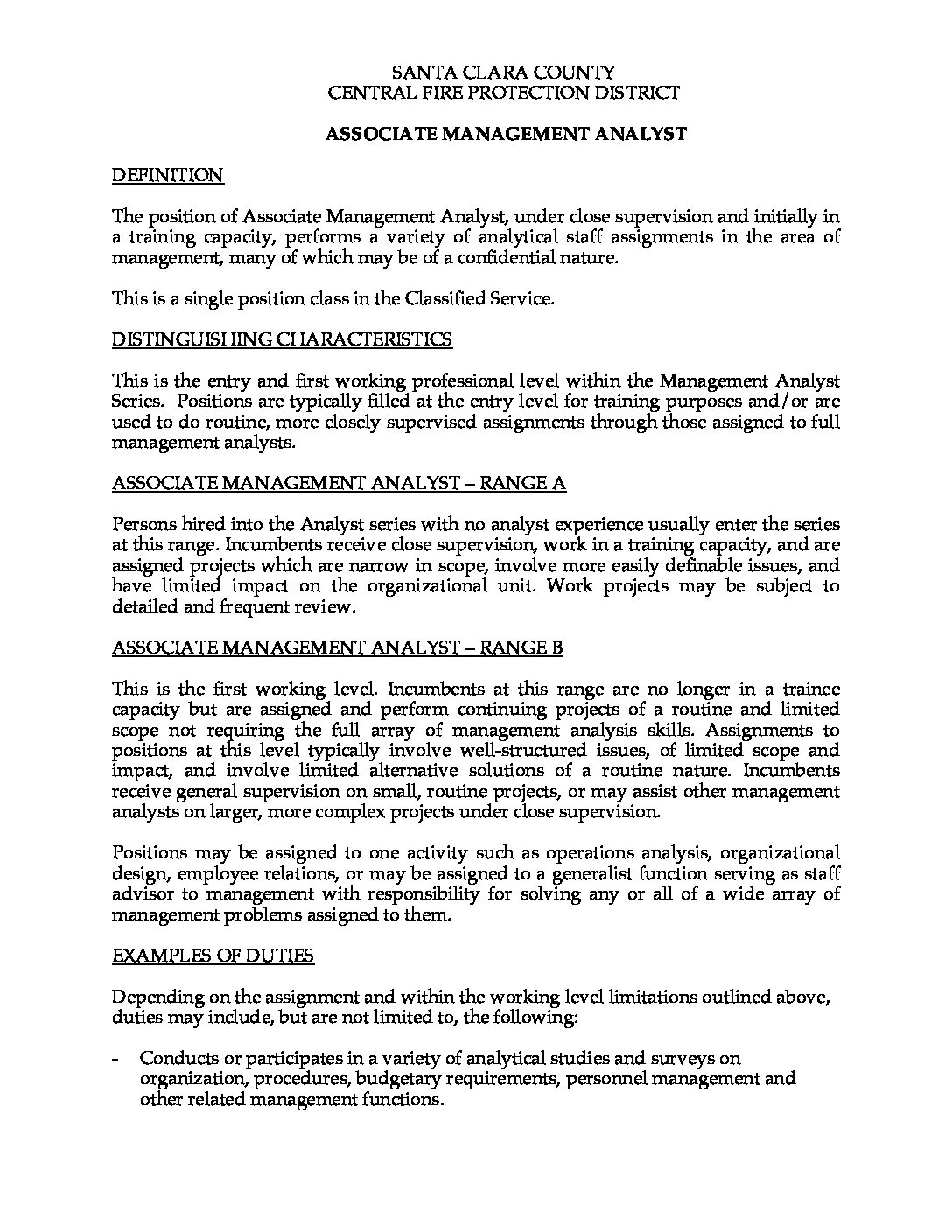 SANTA CLARA COUNTY
CENTRAL FIRE PROTECTION DISTRICT

ASSOCIATE MANAGEMENT ANALYST

DEFINITION

The position of Associate Management Analyst, under close supervision and initially in a training capacity, performs a variety of analytical staff assignments in the area of management, many of which may be of a confidential nature.

This is a single position class in the Classified Service.

DISTINGUISHING CHARACTERISTICS

This is the entry and first working professional level within the Management Analyst Series. Positions are typically filled at the entry level for training purposes and/or are used to do routine, more closely supervised assignments through those assigned to full management analysts.

ASSOCIATE MANAGEMENT ANALYST – RANGE A

Persons hired into the Analyst series with no analyst experience usually enter the series at this range. Incumbents receive close supervision, work in a training capacity, and are assigned projects which are narrow in scope, involve more easily definable issues, and have limited impact on the organizational unit. Work projects may be subject to detailed and frequent review.

ASSOCIATE MANAGEMENT ANALYST – RANGE B

This is the first working level. Incumbents at this range are no longer in a trainee capacity but are assigned and perform continuing projects of a routine and limited scope not requiring the full array of management analysis skills. Assignments to positions at this level typically involve well-structured issues, of limited scope and impact, and involve limited alternative solutions of a routine nature. Incumbents receive general supervision on small, routine projects, or may assist other management analysts on larger, more complex projects under close supervision.

Positions may be assigned to one activity such as operations analysis, organizational design, employee relations, or may be assigned to a generalist function serving as staff advisor to management with responsibility for solving any or all of a wide array of management problems assigned to them.

EXAMPLES OF DUTIES

Depending on the assignment and within the working level limitations outlined above, duties may include, but are not limited to, the following:

- Conducts or participates in a variety of analytical studies and surveys on organization, procedures, budgetary requirements, personnel management and other related management functions.